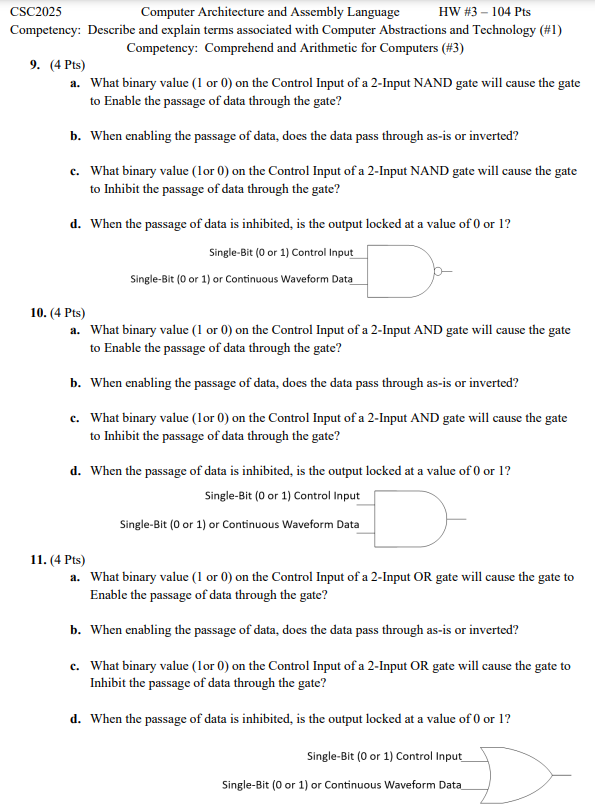 CSC2025 Computer Architecture and Assembly Language HW #3 – 104 Pts
Competency: Describe and explain terms associated with Computer Abstractions and Technology (#1)
Competency: Comprehend and Arithmetic for Computers (#3)

9. (4 Pts)
a. What binary value (1 or 0) on the Control Input of a 2-Input NAND gate will cause the gate to Enable the passage of data through the gate?

b. When enabling the passage of data, does the data pass through as-is or inverted?

c. What binary value (1or 0) on the Control Input of a 2-Input NAND gate will cause the gate to Inhibit the passage of data through the gate?

d. When the passage of data is inhibited, is the output locked at a value of 0 or 1?

Single-Bit (0 or 1) Control Input
Single-Bit (0 or 1) or Continuous Waveform Data

10. (4 Pts)
a. What binary value (1 or 0) on the Control Input of a 2-Input AND gate will cause the gate to Enable the passage of data through the gate?

b. When enabling the passage of data, does the data pass through as-is or inverted?

c. What binary value (1or 0) on the Control Input of a 2-Input AND gate will cause the gate to Inhibit the passage of data through the gate?

d. When the passage of data is inhibited, is the output locked at a value of 0 or 1?

Single-Bit (0 or 1) Control Input
Single-Bit (0 or 1) or Continuous Waveform Data

11. (4 Pts)
a. What binary value (1 or 0) on the Control Input of a 2-Input OR gate will cause the gate to Enable the passage of data through the gate?

b. When enabling the passage of data, does the data pass through as-is or inverted?

c. What binary value (1or 0) on the Control Input of a 2-Input OR gate will cause the gate to Inhibit the passage of data through the gate?

d. When the passage of data is inhibited, is the output locked at a value of 0 or 1?

Single-Bit (0 or 1) Control Input
Single-Bit (0 or 1) or Continuous Waveform Data